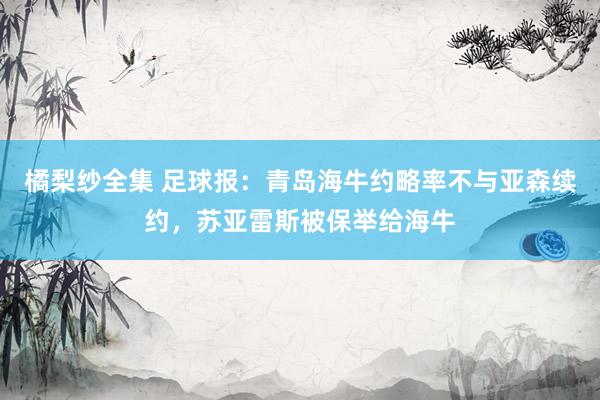 橘梨纱全集 足球报：青岛海牛约略率不与亚森续约，苏亚雷斯被保举给海牛